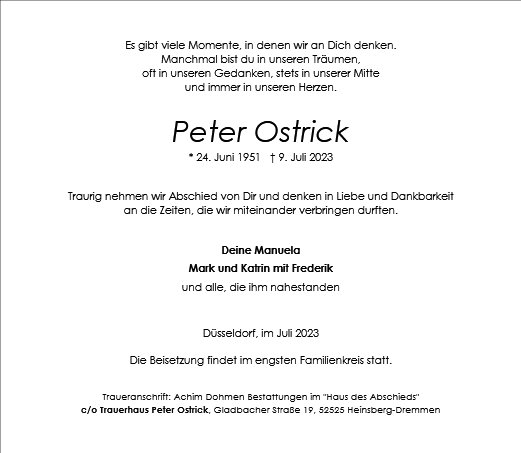 Es gibt viele Momente, in denen wir an Dich denken.
Manchmal bist du in unseren Träumen,
oft in unseren Gedanken, stets in unserer Mitte
und immer in unseren Herzen.

Peter Ostrick

* 24. Juni 1951 † 9. Juli 2023

Traurig nehmen wir Abschied von Dir und denken in Liebe und Dankbarkeit an die Zeiten, die wir miteinander verbringen durften.

Deine Manuela
Mark und Katrin mit Frederik
und alle, die ihm nahestanden

Düsseldorf, im Juli 2023

Die Beisetzung findet im engsten Familienkreis statt.

Traueranschrift: Achim Dohmen Bestattungen im "Haus des Abschieds"
c/o Trauerhaus Peter Ostrick, Gladbacher Straße 19, 52525 Heinsberg-Dremmen